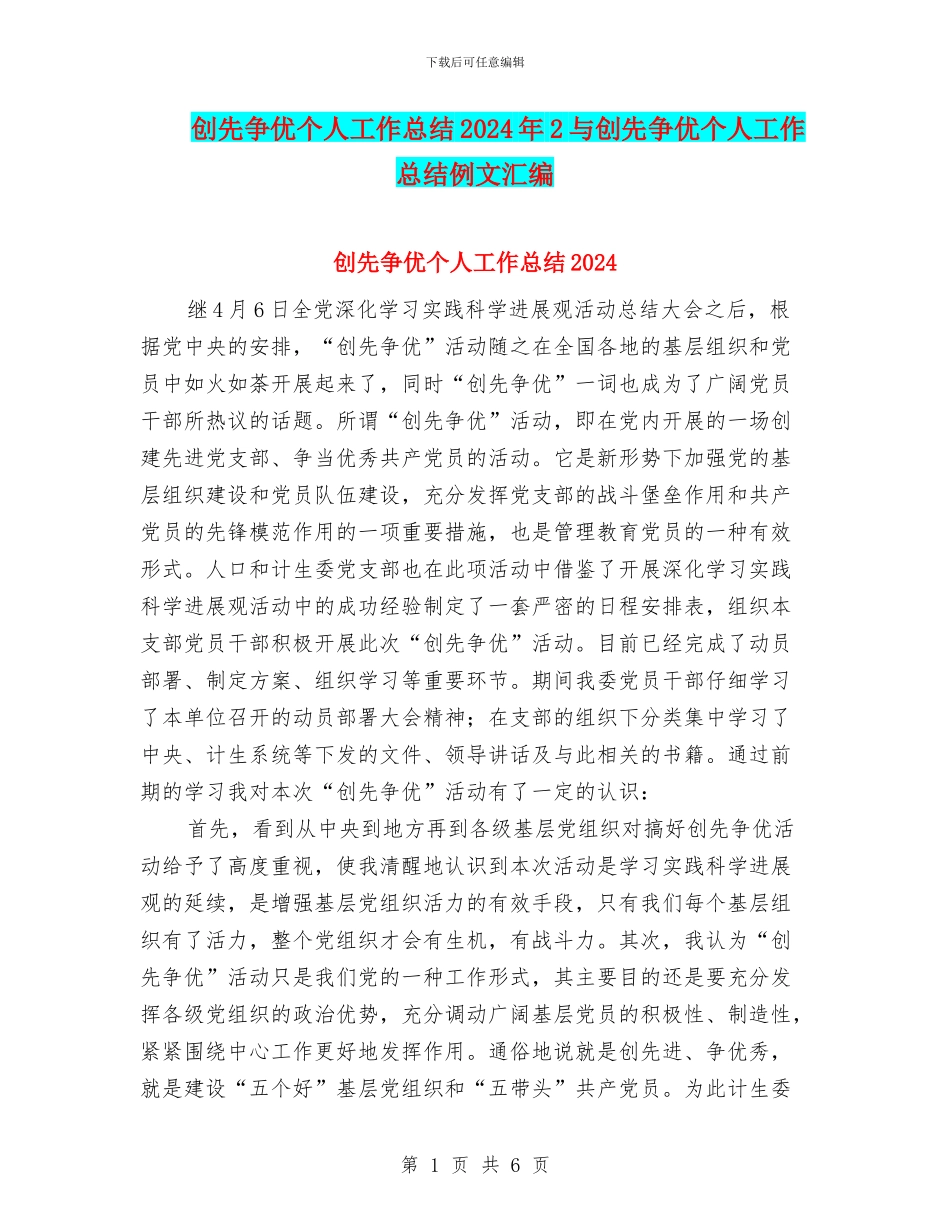 下载后可任意编辑

创先争优个人工作总结2024年2与创先争优个人工作总结例文汇编

创先争优个人工作总结2024

继4月6日全党深化学习实践科学进展观活动总结大会之后，根据党中央的安排，“创先争优”活动随之在全国各地的基层组织和党员中如火如荼开展起来了，同时“创先争优”一词也成为了广阔党员干部所热议的话题。所谓“创先争优”活动，即在党内开展的一场创建先进党支部、争当优秀共产党员的活动。它是新形势下加强党的基层组织建设和党员队伍建设，充分发挥党支部的战斗堡垒作用和共产党员的先锋模范作用的一项重要措施，也是管理教育党员的一种有效形式。人口和计生委党支部也在此项活动中借鉴了开展深化学习实践科学进展观活动中的成功经验制定了一套严密的日程安排表，组织本支部党员干部积极开展此次“创先争优”活动。目前已经完成了动员部署、制定方案、组织学习等重要环节。期间我委党员干部仔细学习了本单位召开的动员部署大会精神；在支部的组织下分类集中学习了中央、计生系统等下发的文件、领导讲话及与此相关的书籍。通过前期的学习我对本次“创先争优”活动有了一定的认识：

首先，看到从中央到地方再到各级基层党组织对搞好创先争优活动给予了高度重视，使我清醒地认识到本次活动是学习实践科学进展观的延续，是增强基层党组织活力的有效手段，只有我们每个基层组织有了活力，整个党组织才会有生机，有战斗力。其次，我认为“创先争优”活动只是我们党的一种工作形式，其主要目的还是要充分发挥各级党组织的政治优势，充分调动广阔基层党员的积极性、制造性，紧紧围绕中心工作更好地发挥作用。通俗地说就是创先进、争优秀，就是建设“五个好”基层党组织和“五带头”共产党员。为此计生委

第 1 页 共 6 页